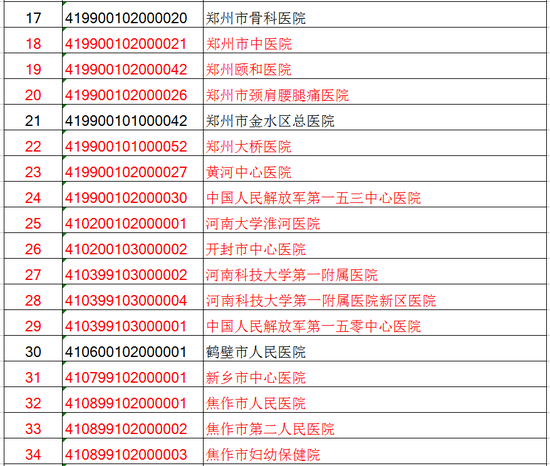 | 17 | 419900102000020 | 郑州市骨科医院 |
|---|---|---|
| 18 | 419900102000021 | 郑州市中医院 |
| 19 | 419900102000042 | 郑州颐和医院 |
| 20 | 419900102000026 | 郑州市颈肩腰腿痛医院 |
| 21 | 419900101000042 | 郑州市金水区总医院 |
| 22 | 419900101000052 | 郑州大桥医院 |
| 23 | 419900102000027 | 黄河中心医院 |
| 24 | 419900102000030 | 中国人民解放军第一五三中心医院 |
| 25 | 410200102000001 | 河南大学淮河医院 |
| 26 | 410200103000002 | 开封市中心医院 |
| 27 | 410399103000002 | 河南科技大学第一附属医院 |
| 28 | 410399103000004 | 河南科技大学第一附属医院新区医院 |
| 29 | 410399103000001 | 中国人民解放军第一五零中心医院 |
| 30 | 410600102000001 | 鹤壁市人民医院 |
| 31 | 410799102000001 | 新乡市中心医院 |
| 32 | 410899102000001 | 焦作市人民医院 |
| 33 | 410899102000002 | 焦作市第二人民医院 |
| 34 | 410899102000003 | 焦作市妇幼保健院 |